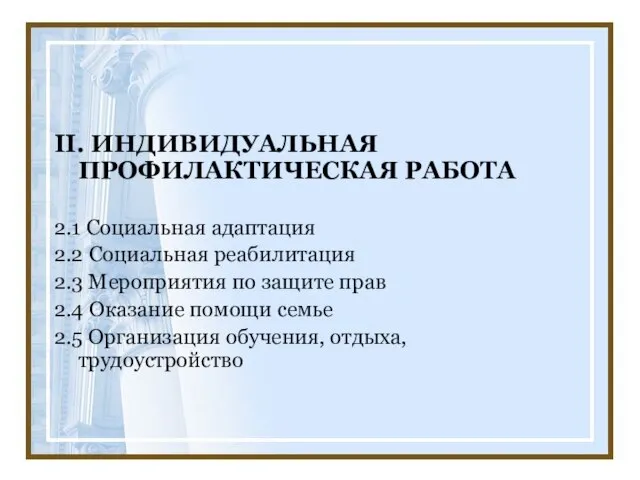 II. ИНДИВИДУАЛЬНАЯ ПРОФИЛАКТИЧЕСКАЯ РАБОТА

2.1 Социальная адаптация
2.2 Социальная реабилитация
2.3 Мероприятия по защите прав
2.4 Оказание помощи семье
2.5 Организация обучения, отдыха, трудоустройство